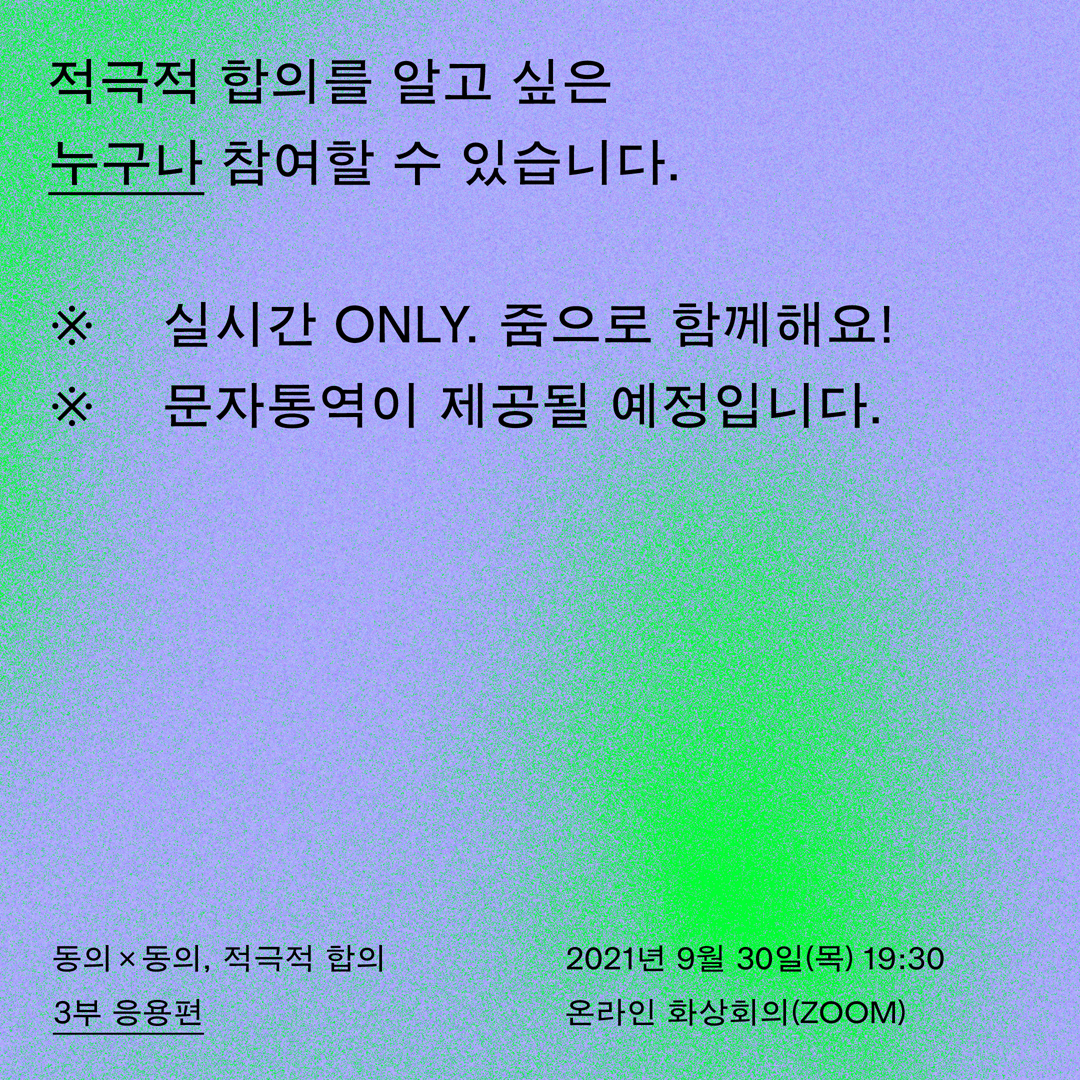 적극적 합의를 알고 싶은
누구나 참여할 수 있습니다.

※ 실시간 ONLY. 줌으로 함께해요!
※ 문자통역이 제공될 예정입니다.

동의×동의, 적극적 합의
3부 응용편

2021년 9월 30일(목) 19:30
온라인 화상회의(ZOOM)